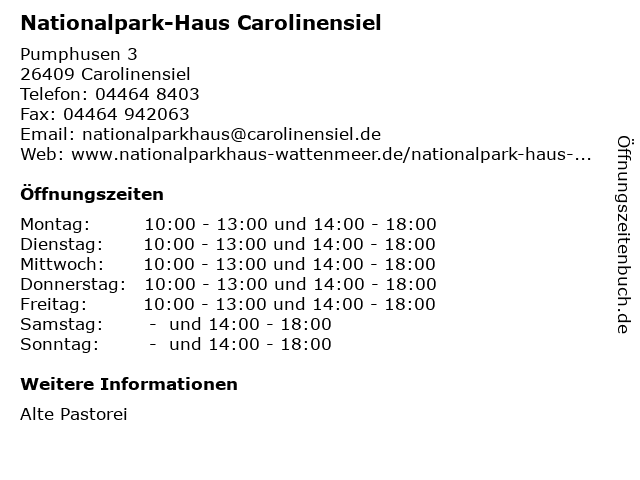 Nationalpark-Haus Carolinensiel

Pumphusen 3
26409 Carolinensiel
Telefon: 04464 8403
Fax: 04464 942063
Email: nationalparkhaus@carolinensiel.de
Web: www.nationalparkhaus-wattenmeer.de/nationalpark-haus-...

Öffnungszeiten

| | |
|---|---|
| Montag: | 10:00 - 13:00 und 14:00 - 18:00 |
| Dienstag: | 10:00 - 13:00 und 14:00 - 18:00 |
| Mittwoch: | 10:00 - 13:00 und 14:00 - 18:00 |
| Donnerstag: | 10:00 - 13:00 und 14:00 - 18:00 |
| Freitag: | 10:00 - 13:00 und 14:00 - 18:00 |
| Samstag: | - und 14:00 - 18:00 |
| Sonntag: | - und 14:00 - 18:00 |

Weitere Informationen

Alte Pastorei

Öffnungszeitenbuch.de